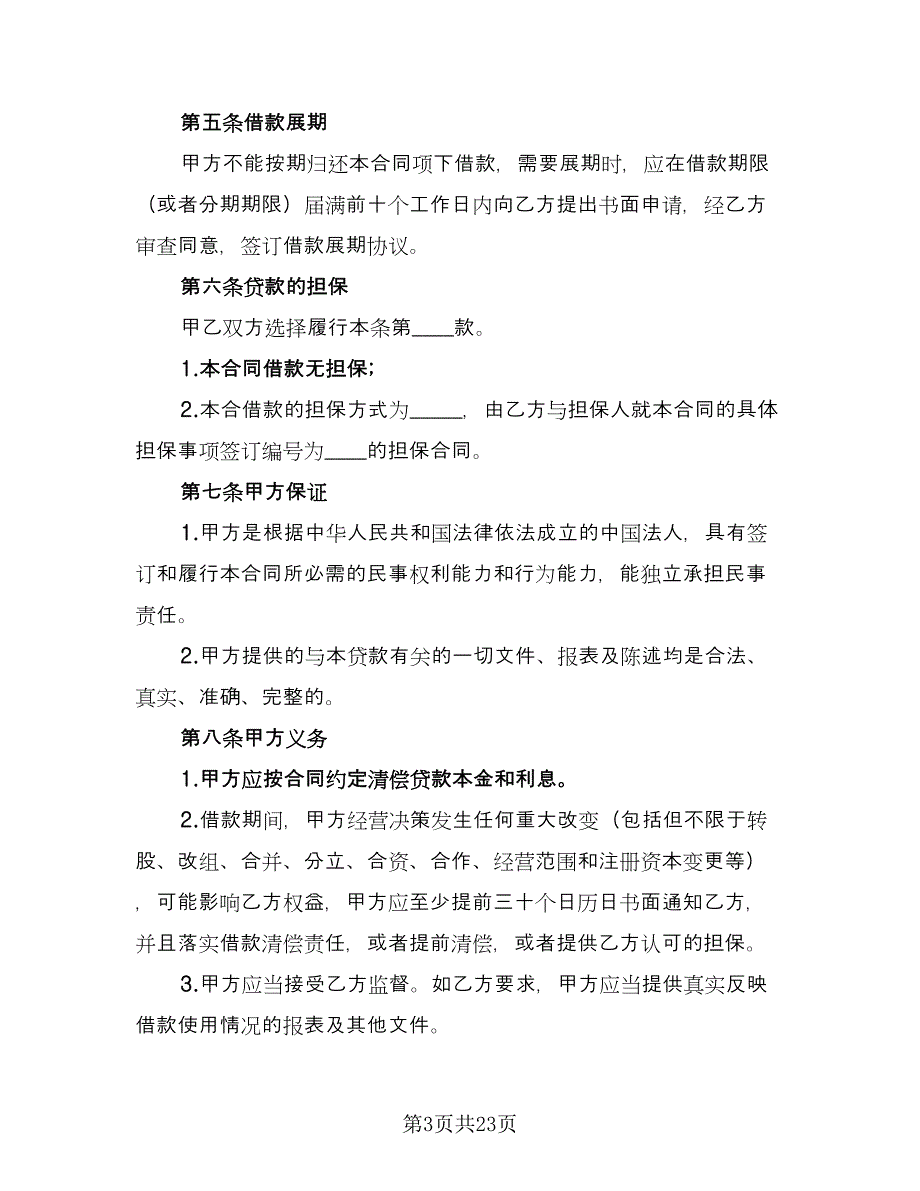 第五条借款展期

甲方不能按期归还本合同项下借款，需要展期时，应在借款期限（或者分期期限）届满前十个工作日内向乙方提出书面申请，经乙方审查同意，签订借款展期协议。

第六条贷款的担保

甲乙双方选择履行本条第____款。

1.本合同借款无担保；

2.本合借款的担保方式为_____，由乙方与担保人就本合同的具体担保事项签订编号为____的担保合同。

第七条甲方保证

1.甲方是根据中华人民共和国法律依法成立的中国法人，具有签订和履行本合同所必需的民事权利能力和行为能力，能独立承担民事责任。

2.甲方提供的与本贷款有关的一切文件、报表及陈述均是合法、真实、准确、完整的。

第八条甲方义务

1.甲方应按合同约定清偿贷款本金和利息。

2.借款期间，甲方经营决策发生任何重大改变（包括但不限于转股、改组、合并、分立、合资、合作、经营范围和注册资本变更等），可能影响乙方权益，甲方应至少提前三十个日历日书面通知乙方，并且落实借款清偿责任，或者提前清偿，或者提供乙方认可的担保。

3.甲方应当接受乙方监督。如乙方要求，甲方应当提供真实反映借款使用情况的报表及其他文件。

第3页共23页